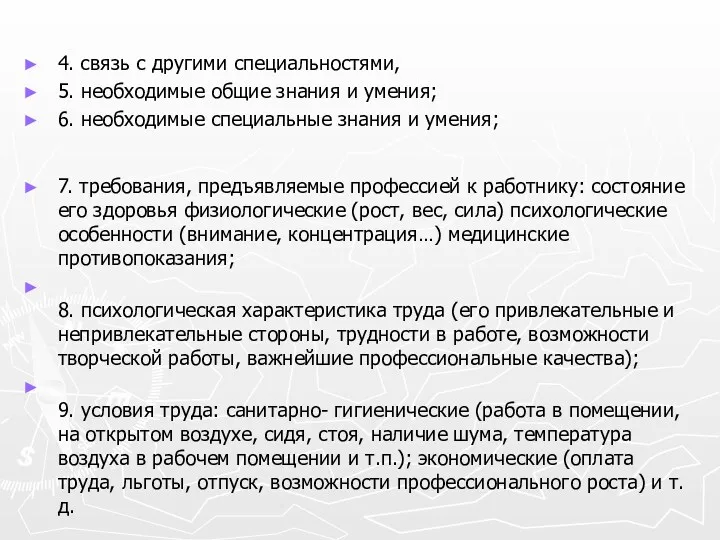 4. связь с другими специальностями,

5. необходимые общие знания и умения;

6. необходимые специальные знания и умения;

7. требования, предъявляемые профессией к работнику: состояние его здоровья физиологические (рост, вес, сила) психологические особенности (внимание, концентрация…) медицинские противопоказания;

8. психологическая характеристика труда (его привлекательные и непривлекательные стороны, трудности в работе, возможности творческой работы, важнейшие профессиональные качества);

9. условия труда: санитарно- гигиенические (работа в помещении, на открытом воздухе, сидя, стоя, наличие шума, температура воздуха в рабочем помещении и т.п.); экономические (оплата труда, льготы, отпуск, возможности профессионального роста) и т. д.